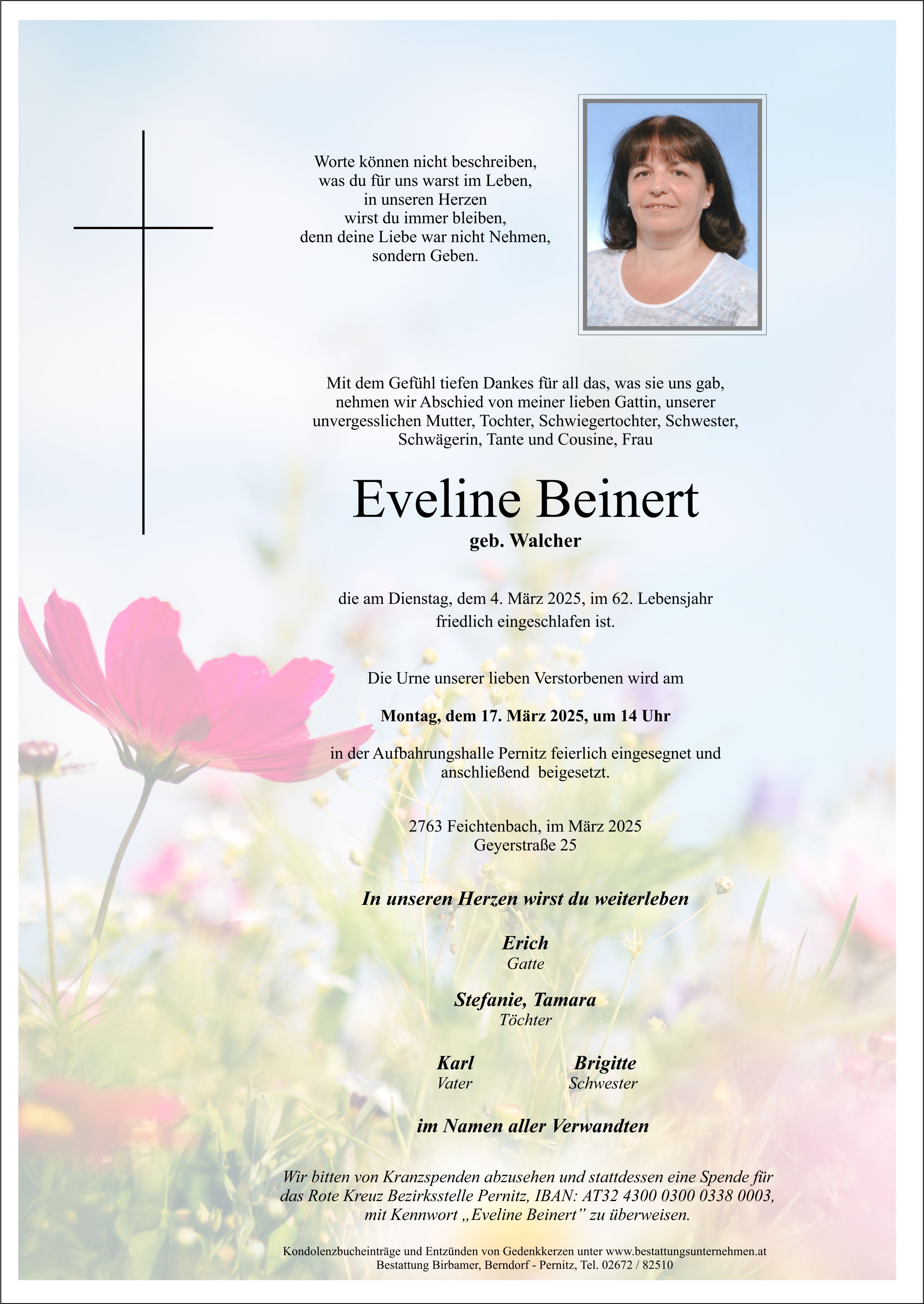 Worte können nicht beschreiben, was du für uns warst im Leben, in unseren Herzen wirst du immer bleiben, denn deine Liebe war nicht Nehmen, sondern Geben.

Mit dem Gefühl tiefen Dankes für all das, was sie uns gab, nehmen wir Abschied von meiner lieben Gattin, unserer unvergesslichen Mutter, Tochter, Schwiegertochter, Schwester, Schwägerin, Tante und Cousine, Frau

Eveline Beinert

geb. Walcher

die am Dienstag, dem 4. März 2025, im 62. Lebensjahr friedlich eingeschlafen ist.

Die Urne unserer lieben Verstorbenen wird am

Montag, dem 17. März 2025, um 14 Uhr

in der Aufbahrungshalle Pernitz feierlich eingesegnet und anschließend beigesetzt.

2763 Feichtenbach, im März 2025
Geyerstraße 25

In unseren Herzen wirst du weiterleben

Erich
Gatte

Stefanie, Tamara
Töchter

Karl
Vater

Brigitte
Schwester

im Namen aller Verwandten

Wir bitten von Kranzspenden abzusehen und stattdessen eine Spende für das Rote Kreuz Bezirksstelle Pernitz, IBAN: AT32 4300 0300 0338 0003, mit Kennwort „Eveline Beinert" zu überweisen.

Kondolenzbucheinträge und Entzünden von Gedenkkerzen unter www.bestattungsunternehmen.at
Bestattung Birbamer, Berndorf - Pernitz, Tel. 02672 / 82510